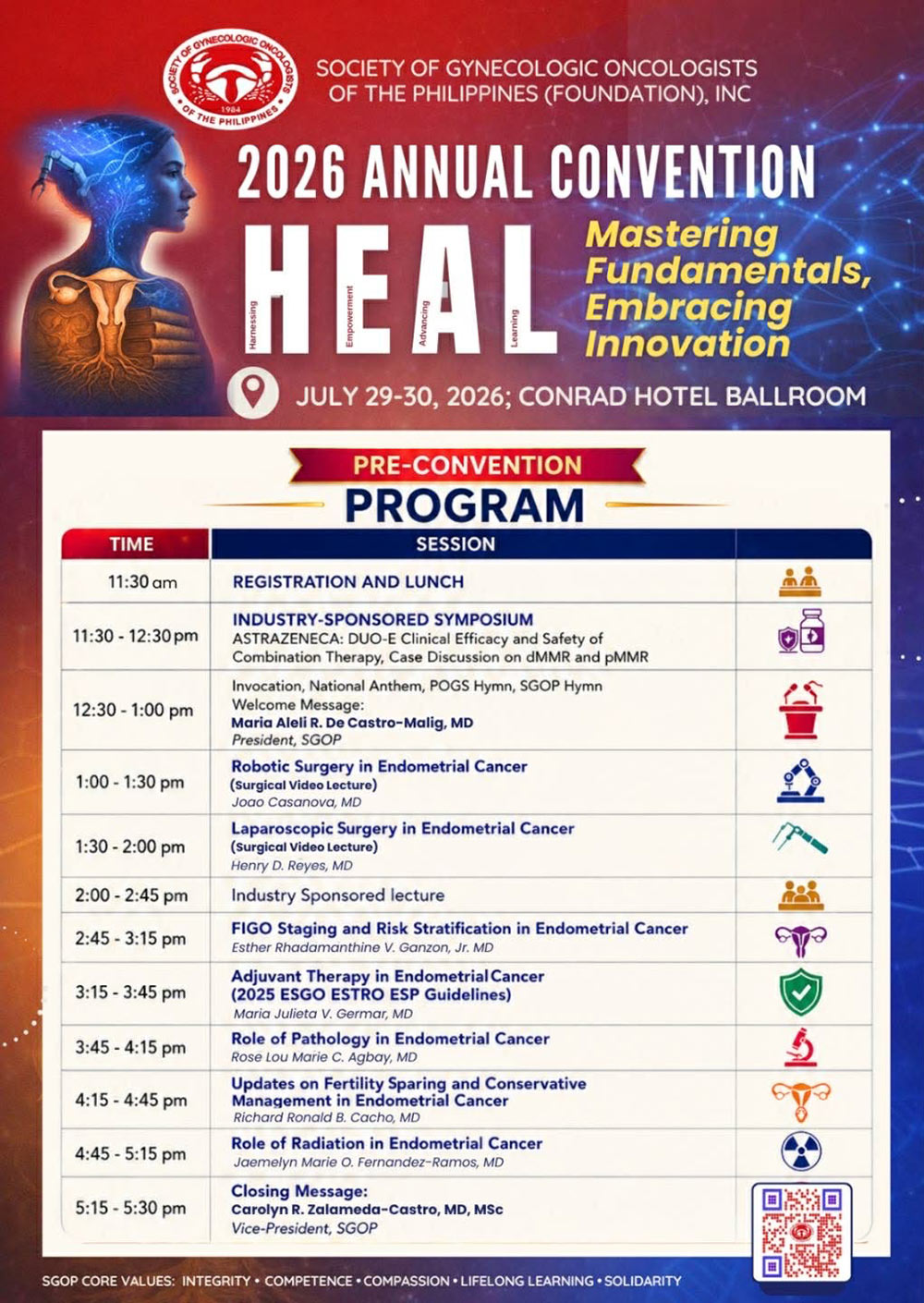 SOCIETY OF GYNECOLOGIC ONCOLOGISTS OF THE PHILIPPINES 1984

SOCIETY OF GYNECOLOGIC ONCOLOGISTS
OF THE PHILIPPINES (FOUNDATION), INC

2026 ANNUAL CONVENTION

HEAL

Harnessing
Empowerment
Advancing
Learning

Mastering Fundamentals, Embracing Innovation

JULY 29-30, 2026; CONRAD HOTEL BALLROOM

PRE-CONVENTION
PROGRAM

| TIME | SESSION | |
|---|---|---|
| 11:30 am | REGISTRATION AND LUNCH | |
| 11:30 - 12:30 pm | INDUSTRY-SPONSORED SYMPOSIUM ASTRAZENECA: DUO-E Clinical Efficacy and Safety of Combination Therapy, Case Discussion on dMMR and pMMR | |
| 12:30 - 1:00 pm | Invocation, National Anthem, POGS Hymn, SGOP Hymn Welcome Message: Maria Aleli R. De Castro-Malig, MD President, SGOP | |
| 1:00 - 1:30 pm | Robotic Surgery in Endometrial Cancer (Surgical Video Lecture) Joao Casanova, MD | |
| 1:30 - 2:00 pm | Laparoscopic Surgery in Endometrial Cancer (Surgical Video Lecture) Henry D. Reyes, MD | |
| 2:00 - 2:45 pm | Industry Sponsored lecture | |
| 2:45 - 3:15 pm | FIGO Staging and Risk Stratification in Endometrial Cancer Esther Rhadamanthine V. Ganzon, Jr. MD | |
| 3:15 - 3:45 pm | Adjuvant Therapy in Endometrial Cancer (2025 ESGO ESTRO ESP Guidelines) Maria Julieta V. Germar, MD | |
| 3:45 - 4:15 pm | Role of Pathology in Endometrial Cancer Rose Lou Marie C. Agbay, MD | |
| 4:15 - 4:45 pm | Updates on Fertility Sparing and Conservative Management in Endometrial Cancer Richard Ronald B. Cacho, MD | |
| 4:45 - 5:15 pm | Role of Radiation in Endometrial Cancer Jaemelyn Marie O. Fernandez-Ramos, MD | |
| 5:15 - 5:30 pm | Closing Message: Carolyn R. Zalameda-Castro, MD, MSc Vice-President, SGOP | |

SGOP CORE VALUES: INTEGRITY • COMPETENCE • COMPASSION • LIFELONG LEARNING • SOLIDARITY